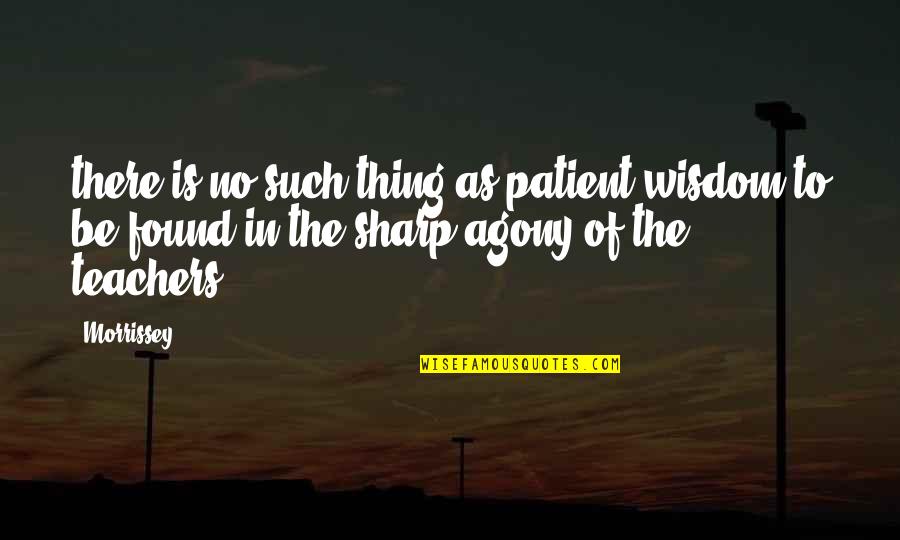 there is no such thing as patient wisdom to be found in the sharp agony of the teachers

Morrissey

WISEFAMOUSQUOTES.COM